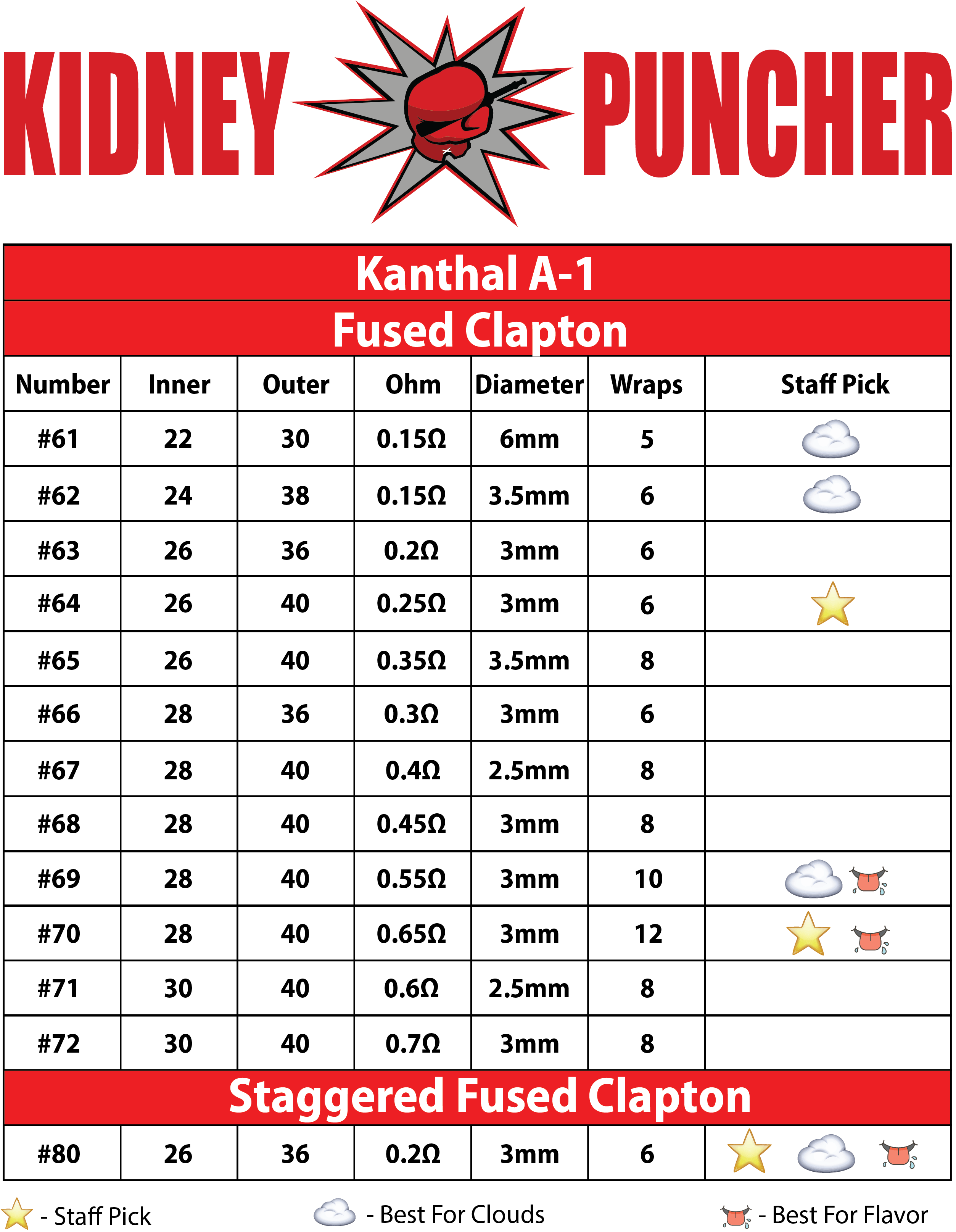 KIDNEY PUNCHER

Kanthal A-1

Fused Clapton

| Number | Inner | Outer | Ohm | Diameter | Wraps | Staff Pick |
|---|---|---|---|---|---|---|
| #61 | 22 | 30 | 0.15Ω | 6mm | 5 | |
| #62 | 24 | 38 | 0.15Ω | 3.5mm | 6 | |
| #63 | 26 | 36 | 0.2Ω | 3mm | 6 | |
| #64 | 26 | 40 | 0.25Ω | 3mm | 6 | |
| #65 | 26 | 40 | 0.35Ω | 3.5mm | 8 | |
| #66 | 28 | 36 | 0.3Ω | 3mm | 6 | |
| #67 | 28 | 40 | 0.4Ω | 2.5mm | 8 | |
| #68 | 28 | 40 | 0.45Ω | 3mm | 8 | |
| #69 | 28 | 40 | 0.55Ω | 3mm | 10 | |
| #70 | 28 | 40 | 0.65Ω | 3mm | 12 | |
| #71 | 30 | 40 | 0.6Ω | 2.5mm | 8 | |
| #72 | 30 | 40 | 0.7Ω | 3mm | 8 | |

Staggered Fused Clapton

| #80 | 26 | 36 | 0.2Ω | 3mm | 6 | |
|---|---|---|---|---|---|---|

- Staff Pick - Best For Clouds - Best For Flavor